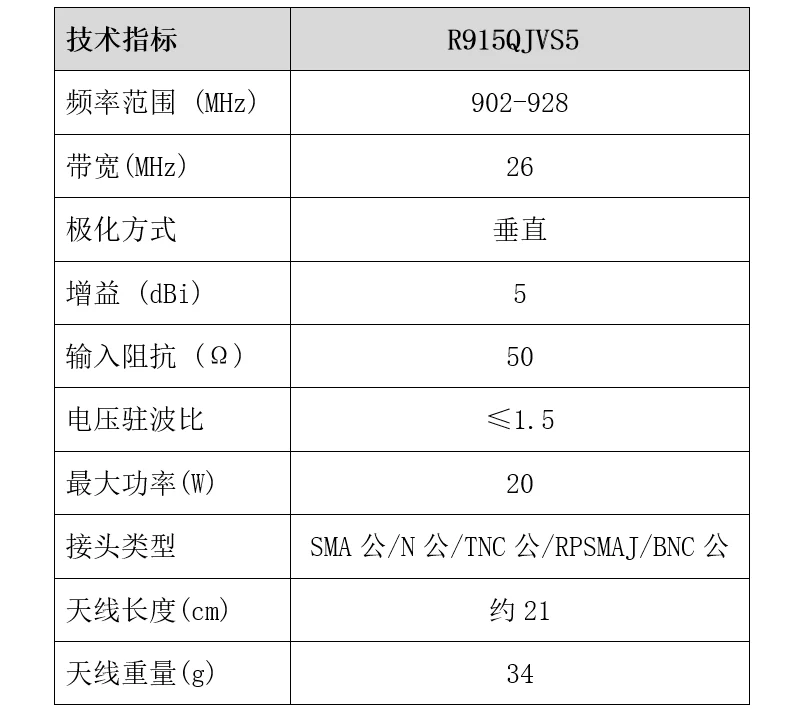 | 技术指标 | R915QJVS5 |
|---|---|
| 频率范围（MHz） | 902-928 |
| 带宽(MHz) | 26 |
| 极化方式 | 垂直 |
| 增益（dBi） | 5 |
| 输入阻抗（Ω） | 50 |
| 电压驻波比 | ≤1.5 |
| 最大功率(W) | 20 |
| 接头类型 | SMA公/N公/TNC公/RPSMAJ/BNC公 |
| 天线长度(cm) | 约21 |
| 天线重量(g) | 34 |